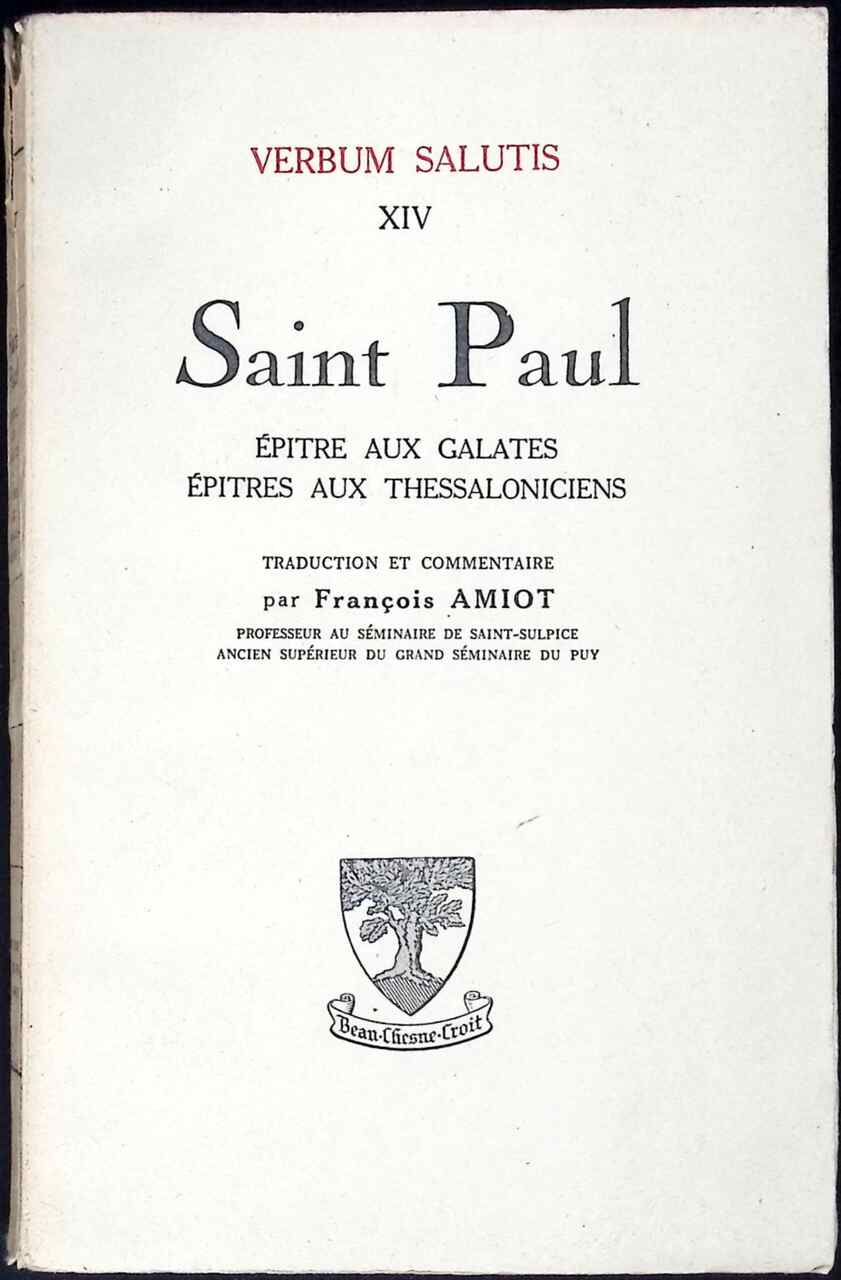 VERBUM SALUTIS
XIV

Saint Paul

ÉPITRE AUX GALATES
ÉPITRES AUX THESSALONICIENS

TRADUCTION ET COMMENTAIRE
par François AMIOT
PROFESSEUR AU SÉMINAIRE DE SAINT-SULPICE
ANCIEN SUPÉRIEUR DU GRAND SÉMINAIRE DU PUY

Beau-Chesne-Croit